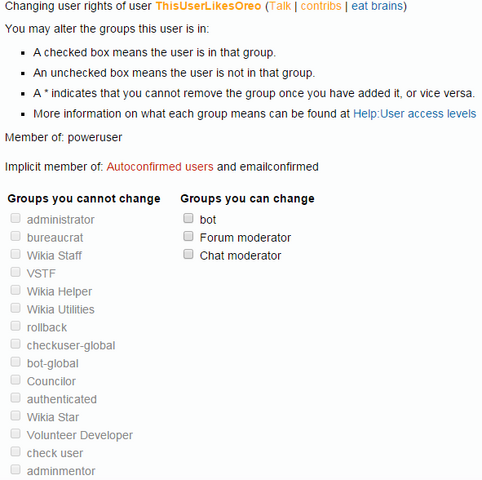 Changing user rights of user ThisUserLikesOreo (Talk | contribs | eat brains)

You may alter the groups this user is in:

- A checked box means the user is in that group.
- An unchecked box means the user is not in that group.
- A * indicates that you cannot remove the group once you have added it, or vice versa.
- More information on what each group means can be found at Help:User access levels

Member of: poweruser

Implicit member of: Autoconfirmed users and emailconfirmed

Groups you cannot change

administrator
bureaucrat
Wikia Staff
VSTF
Wikia Helper
Wikia Utilities
rollback
checkuser-global
bot-global
Councilor
authenticated
Wikia Star
Volunteer Developer
check user
adminmentor

Groups you can change

bot
Forum moderator
Chat moderator